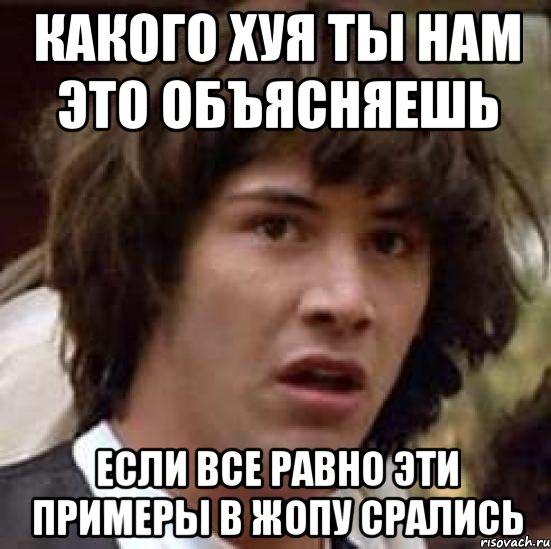 КАКОГО ХУЯ ТЫ НАМ ЭТО ОБЪЯСНЯЕШЬ

ЕСЛИ ВСЕ РАВНО ЭТИ ПРИМЕРЫ В ЖОПУ СРАЛИСЬ

risovach.ru